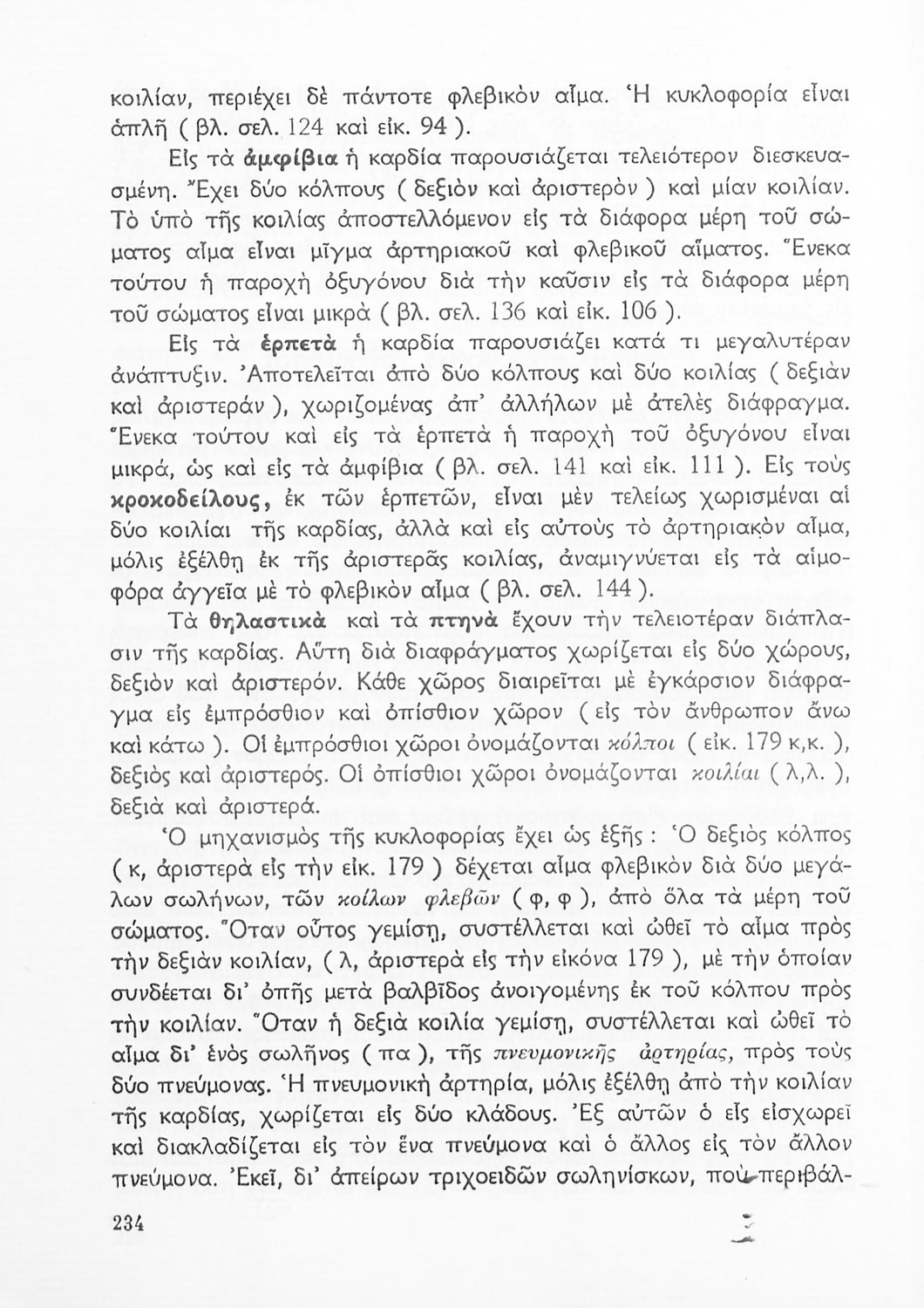 κοιλίαν, περιέχει δὲ πάντοτε φλεβικὸν αἷμα. Ἡ κυκλοφορία εἶναι ἁπλῆ ( βλ. σελ. 124 καὶ εἰκ. 94 ).

Εἰς τὰ ἀμφίβια ἡ καρδία παρουσιάζεται τελειότερον διεσκευασμένη. Ἔχει δύο κόλπους ( δεξιὸν καὶ ἀριστερὸν ) καὶ μίαν κοιλίαν. Τὸ ὑπὸ τῆς κοιλίας ἀποστελλόμενον εἰς τὰ διάφορα μέρη τοῦ σώματος αἷμα εἶναι μῖγμα ἀρτηριακοῦ καὶ φλεβικοῦ αἵματος. Ἕνεκα τούτου ἡ παροχὴ ὀξυγόνου διὰ τὴν καῦσιν εἰς τὰ διάφορα μέρη τοῦ σώματος εἶναι μικρὰ ( βλ. σελ. 136 καὶ εἰκ. 106 ).

Εἰς τὰ ἑρπετὰ ἡ καρδία παρουσιάζει κατά τι μεγαλυτέραν ἀνάπτυξιν. Ἀποτελεῖται ἀπὸ δύο κόλπους καὶ δύο κοιλίας ( δεξιὰν καὶ ἀριστεράν ), χωριζομένας ἀπ' ἀλλήλων μὲ ἀτελὲς διάφραγμα. Ἕνεκα τούτου καὶ εἰς τὰ ἑρπετὰ ἡ παροχὴ τοῦ ὀξυγόνου εἶναι μικρά, ὡς καὶ εἰς τὰ ἀμφίβια ( βλ. σελ. 141 καὶ εἰκ. 111 ). Εἰς τοὺς κροκοδείλους, ἐκ τῶν ἑρπετῶν, εἶναι μὲν τελείως χωρισμέναι αἱ δύο κοιλίαι τῆς καρδίας, ἀλλὰ καὶ εἰς αὐτοὺς τὸ ἀρτηριακὸν αἷμα, μόλις ἐξέλθῃ ἐκ τῆς ἀριστερᾶς κοιλίας, ἀναμιγνύεται εἰς τὰ αἱμοφόρα ἀγγεῖα μὲ τὸ φλεβικὸν αἷμα ( βλ. σελ. 144 ).

Τὰ θηλαστικὰ καὶ τὰ πτηνὰ ἔχουν τὴν τελειοτέραν διάπλασιν τῆς καρδίας. Αὕτη διὰ διαφράγματος χωρίζεται εἰς δύο χώρους, δεξιὸν καὶ ἀριστερόν. Κάθε χῶρος διαιρεῖται μὲ ἐγκάρσιον διάφραγμα εἰς ἐμπρόσθιον καὶ ὀπίσθιον χῶρον ( εἰς τὸν ἄνθρωπον ἄνω καὶ κάτω ). Οἱ ἐμπρόσθιοι χῶροι ὀνομάζονται κόλποι ( εἰκ. 179 κ,κ. ), δεξιὸς καὶ ἀριστερός. Οἱ ὀπίσθιοι χῶροι ὀνομάζονται κοιλίαι ( λ,λ. ), δεξιὰ καὶ ἀριστερά.

Ὁ μηχανισμὸς τῆς κυκλοφορίας ἔχει ὡς ἑξῆς : Ὁ δεξιὸς κόλπος ( κ, ἀριστερὰ εἰς τὴν εἰκ. 179 ) δέχεται αἷμα φλεβικὸν διὰ δύο μεγάλων σωλήνων, τῶν κοίλων φλεβῶν ( φ, φ ), ἀπὸ ὅλα τὰ μέρη τοῦ σώματος. Ὅταν οὗτος γεμίσῃ, συστέλλεται καὶ ὠθεῖ τὸ αἷμα πρὸς τὴν δεξιὰν κοιλίαν, ( λ, ἀριστερὰ εἰς τὴν εἰκόνα 179 ), μὲ τὴν ὁποίαν συνδέεται δι' ὀπῆς μετὰ βαλβῖδος ἀνοιγομένης ἐκ τοῦ κόλπου πρὸς τὴν κοιλίαν. Ὅταν ἡ δεξιὰ κοιλία γεμίσῃ, συστέλλεται καὶ ὠθεῖ τὸ αἷμα δι' ἑνὸς σωλῆνος ( πα ), τῆς πνευμονικῆς ἀρτηρίας, πρὸς τοὺς δύο πνεύμονας. Ἡ πνευμονικὴ ἀρτηρία, μόλις ἐξέλθῃ ἀπὸ τὴν κοιλίαν τῆς καρδίας, χωρίζεται εἰς δύο κλάδους. Ἐξ αὐτῶν ὁ εἷς εἰσχωρεῖ καὶ διακλαδίζεται εἰς τὸν ἕνα πνεύμονα καὶ ὁ ἄλλος εἰς τὸν ἄλλον πνεύμονα. Ἐκεῖ, δι' ἀπείρων τριχοειδῶν σωληνίσκων, ποὺ περιβάλ-

234